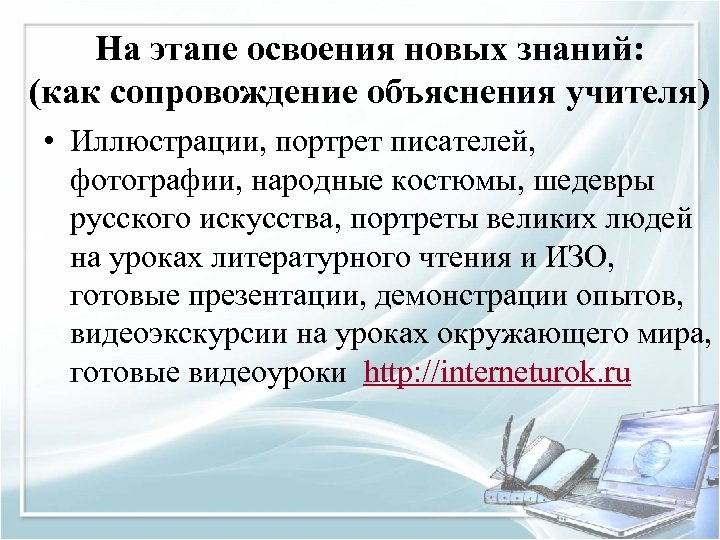 На этапе освоения новых знаний:
(как сопровождение объяснения учителя)

• Иллюстрации, портрет писателей, фотографии, народные костюмы, шедевры русского искусства, портреты великих людей на уроках литературного чтения и ИЗО, готовые презентации, демонстрации опытов, видеоэкскурсии на уроках окружающего мира, готовые видеоуроки http://interneturok.ru